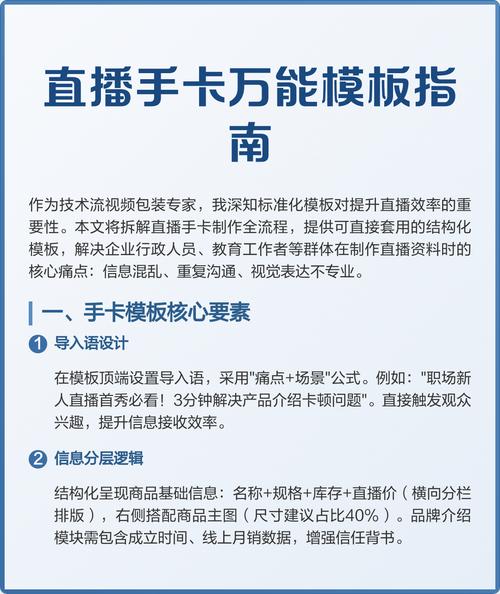 直播手卡万能模板指南

作为技术流视频包装专家，我深知标准化模板对提升直播效率的重要性。本文将拆解直播手卡制作全流程，提供可直接套用的结构化模板，解决企业行政人员、教育工作者等群体在制作直播资料时的核心痛点：信息混乱、重复沟通、视觉表达不专业。

一、手卡模板核心要素

1 导入语设计

在模板顶端设置导入语，采用"痛点+场景"公式。例如："职场新人直播首秀必看！3分钟解决产品介绍卡顿问题"。直接触发观众兴趣，提升信息接收效率。

2 信息分层逻辑

结构化呈现商品基础信息：名称+规格+库存+直播价（横向分栏排版），右侧搭配商品主图（尺寸建议占比40%）。品牌介绍模块需包含成立时间、线上月销数据，增强信任背书。